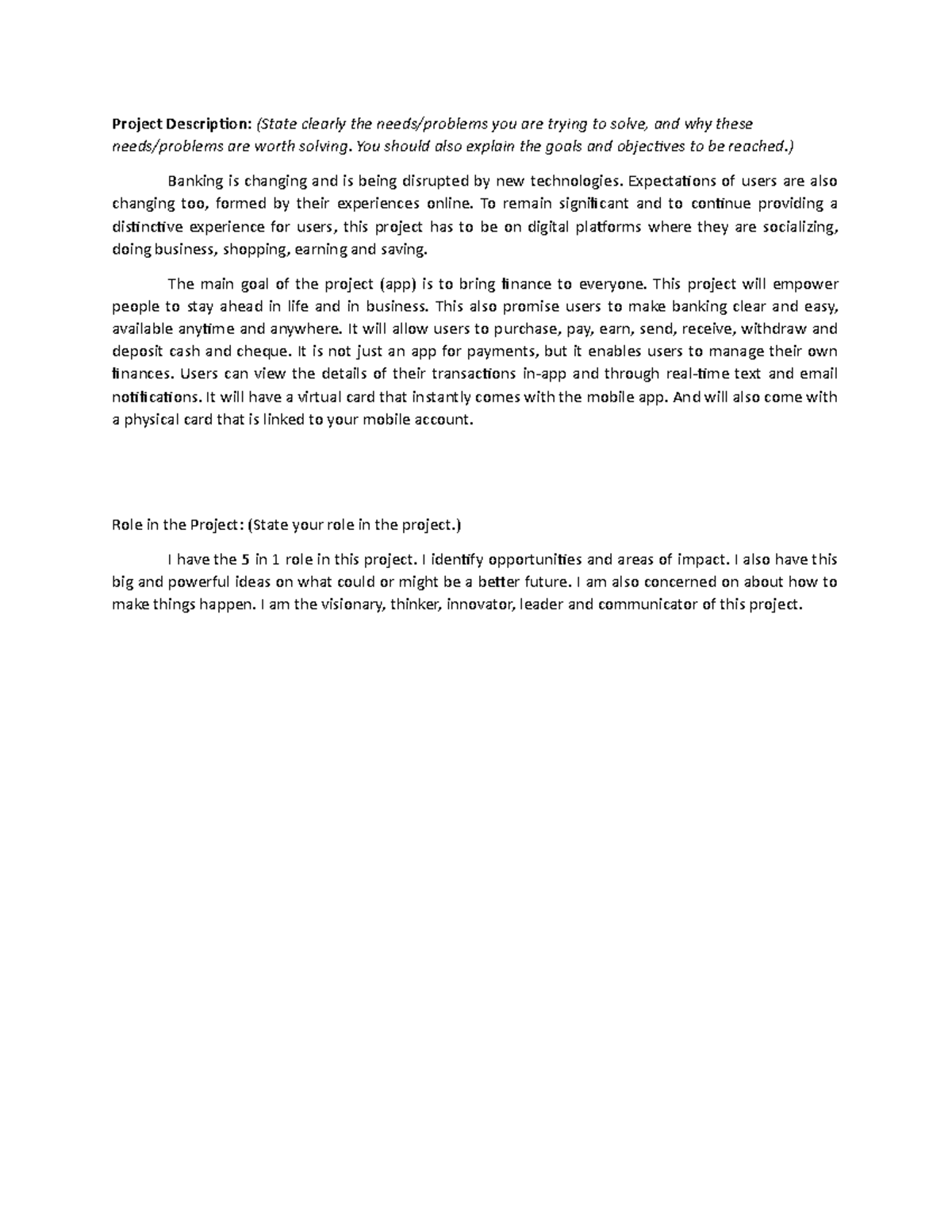 Project Description: (State clearly the needs/problems you are trying to solve, and why these needs/problems are worth solving. You should also explain the goals and objectives to be reached.)

Banking is changing and is being disrupted by new technologies. Expectations of users are also changing too, formed by their experiences online. To remain significant and to continue providing a distinctive experience for users, this project has to be on digital platforms where they are socializing, doing business, shopping, earning and saving.

The main goal of the project (app) is to bring finance to everyone. This project will empower people to stay ahead in life and in business. This also promise users to make banking clear and easy, available anytime and anywhere. It will allow users to purchase, pay, earn, send, receive, withdraw and deposit cash and cheque. It is not just an app for payments, but it enables users to manage their own finances. Users can view the details of their transactions in-app and through real-time text and email notifications. It will have a virtual card that instantly comes with the mobile app. And will also come with a physical card that is linked to your mobile account.

Role in the Project: (State your role in the project.)

I have the 5 in 1 role in this project. I identify opportunities and areas of impact. I also have this big and powerful ideas on what could or might be a better future. I am also concerned on about how to make things happen. I am the visionary, thinker, innovator, leader and communicator of this project.